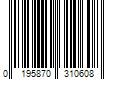 0 195870 310608